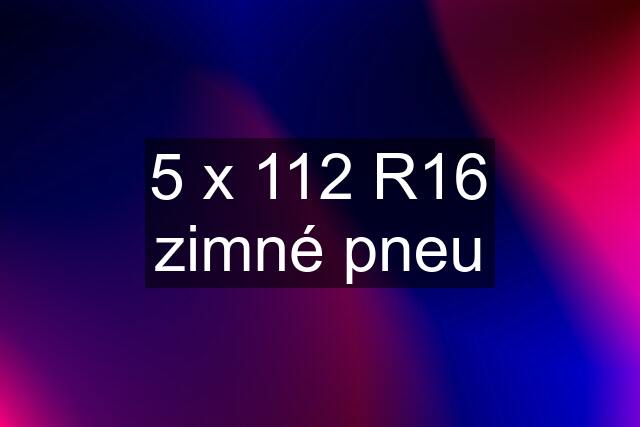 5 x 112 R16 zimné pneu